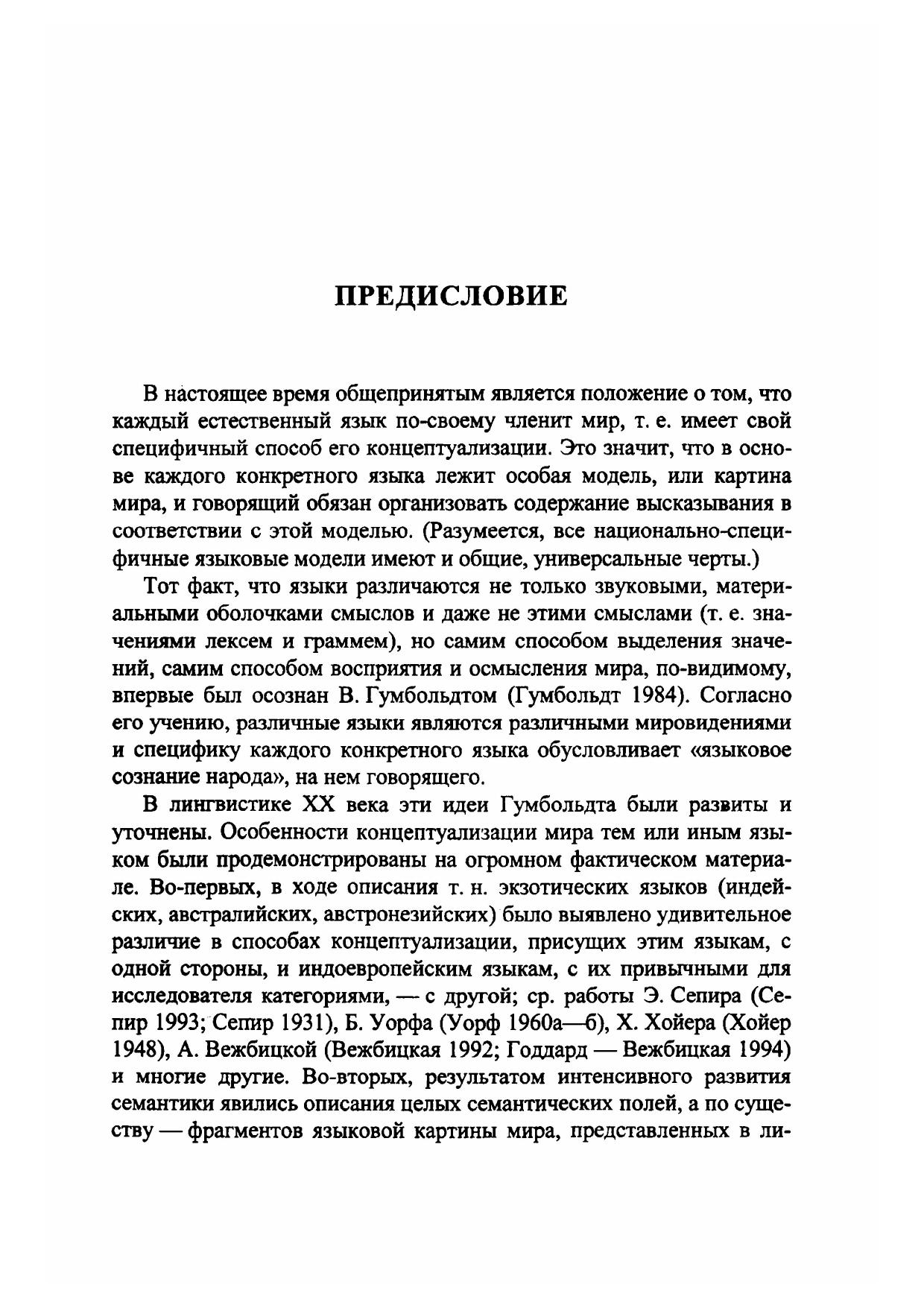 ПРЕДИСЛОВИЕ

В настоящее время общепринятым является положение о том, что каждый естественный язык по-своему членит мир, т. е. имеет свой специфичный способ его концептуализации. Это значит, что в основе каждого конкретного языка лежит особая модель, или картина мира, и говорящий обязан организовать содержание высказывания в соответствии с этой моделью. (Разумеется, все национально-специфичные языковые модели имеют и общие, универсальные черты.)

Тот факт, что языки различаются не только звуковыми, материальными оболочками смыслов и даже не этими смыслами (т. е. значениями лексем и граммем), но самим способом выделения значений, самим способом восприятия и осмысления мира, по-видимому, впервые был осознан В. Гумбольдтом (Гумбольдт 1984). Согласно его учению, различные языки являются различными мировидениями и специфику каждого конкретного языка обусловливает «языковое сознание народа», на нем говорящего.

В лингвистике XX века эти идеи Гумбольдта были развиты и уточнены. Особенности концептуализации мира тем или иным языком были продемонстрированы на огромном фактическом материале. Во-первых, в ходе описания т. н. экзотических языков (индейских, австралийских, австронезийских) было выявлено удивительное различие в способах концептуализации, присущих этим языкам, с одной стороны, и индоевропейским языкам, с их привычными для исследователя категориями, — с другой; ср. работы Э. Сепира (Сепир 1993; Сепир 1931), Б. Уорфа (Уорф 1960а—б), Х. Хойера (Хойер 1948), А. Вежбицкой (Вежбицкая 1992; Годдард — Вежбицкая 1994) и многие другие. Во-вторых, результатом интенсивного развития семантики явились описания целых семантических полей, а по существу — фрагментов языковой картины мира, представленных в ли-